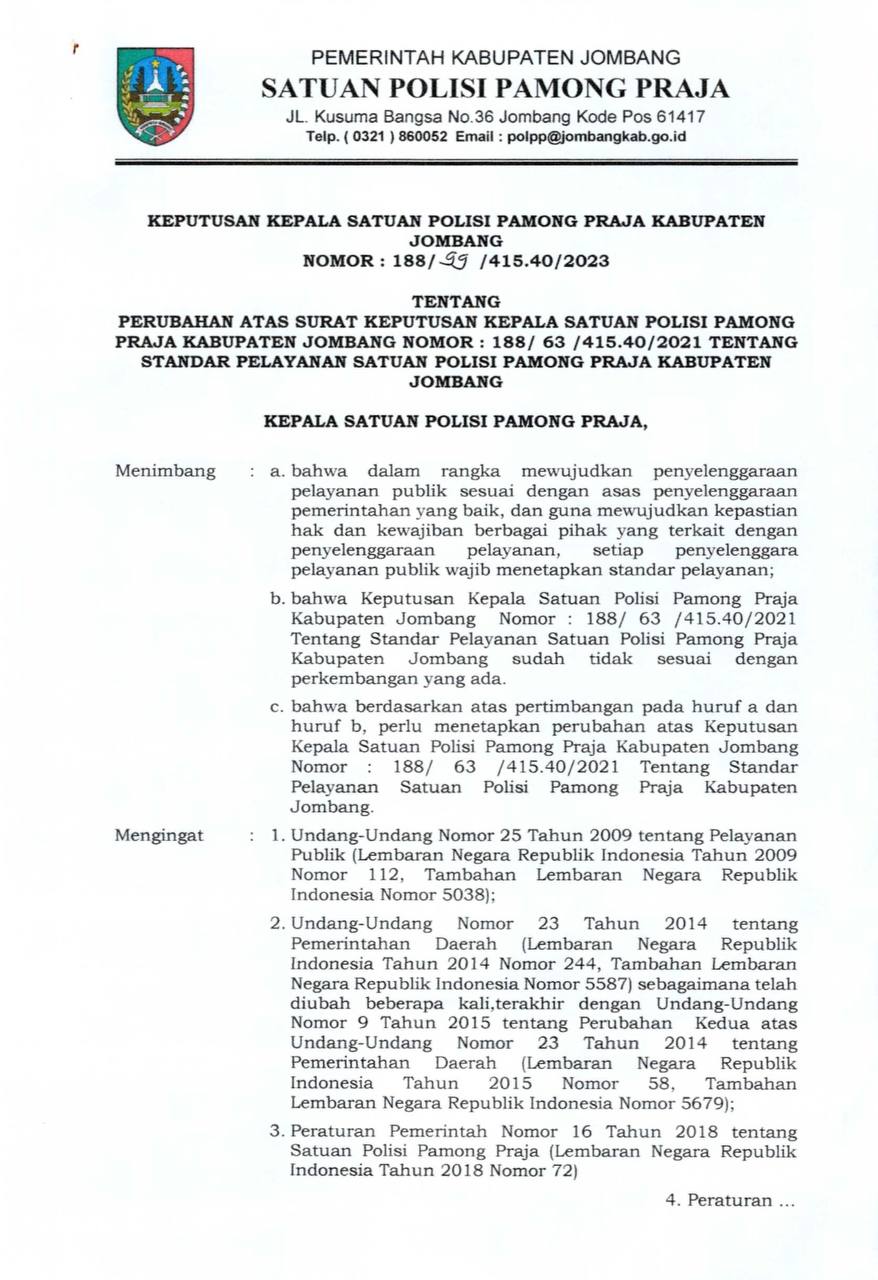 PEMERINTAH KABUPATEN JOMBANG
SATUAN POLISI PAMONG PRAJA
JL. Kusuma Bangsa No.36 Jombang Kode Pos 61417
Telp. ( 0321 ) 860052 Email : polpp@jombangkab.go.id

KEPUTUSAN KEPALA SATUAN POLISI PAMONG PRAJA KABUPATEN JOMBANG
NOMOR : 188/ 99 /415.40/2023

TENTANG
PERUBAHAN ATAS SURAT KEPUTUSAN KEPALA SATUAN POLISI PAMONG PRAJA KABUPATEN JOMBANG NOMOR : 188/ 63 /415.40/2021 TENTANG STANDAR PELAYANAN SATUAN POLISI PAMONG PRAJA KABUPATEN JOMBANG

KEPALA SATUAN POLISI PAMONG PRAJA,

Menimbang : a. bahwa dalam rangka mewujudkan penyelenggaraan pelayanan publik sesuai dengan asas penyelenggaraan pemerintahan yang baik, dan guna mewujudkan kepastian hak dan kewajiban berbagai pihak yang terkait dengan penyelenggaraan pelayanan, setiap penyelenggara pelayanan publik wajib menetapkan standar pelayanan;

b. bahwa Keputusan Kepala Satuan Polisi Pamong Praja Kabupaten Jombang Nomor : 188/ 63 /415.40/2021 Tentang Standar Pelayanan Satuan Polisi Pamong Praja Kabupaten Jombang sudah tidak sesuai dengan perkembangan yang ada.

c. bahwa berdasarkan atas pertimbangan pada huruf a dan huruf b, perlu menetapkan perubahan atas Keputusan Kepala Satuan Polisi Pamong Praja Kabupaten Jombang Nomor : 188/ 63 /415.40/2021 Tentang Standar Pelayanan Satuan Polisi Pamong Praja Kabupaten Jombang.

Mengingat : 1. Undang-Undang Nomor 25 Tahun 2009 tentang Pelayanan Publik (Lembaran Negara Republik Indonesia Tahun 2009 Nomor 112, Tambahan Lembaran Negara Republik Indonesia Nomor 5038);

2. Undang-Undang Nomor 23 Tahun 2014 tentang Pemerintahan Daerah (Lembaran Negara Republik Indonesia Tahun 2014 Nomor 244, Tambahan Lembaran Negara Republik Indonesia Nomor 5587) sebagaimana telah diubah beberapa kali,terakhir dengan Undang-Undang Nomor 9 Tahun 2015 tentang Perubahan Kedua atas Undang-Undang Nomor 23 Tahun 2014 tentang Pemerintahan Daerah (Lembaran Negara Republik Indonesia Tahun 2015 Nomor 58, Tambahan Lembaran Negara Republik Indonesia Nomor 5679);

3. Peraturan Pemerintah Nomor 16 Tahun 2018 tentang Satuan Polisi Pamong Praja (Lembaran Negara Republik Indonesia Tahun 2018 Nomor 72)

4. Peraturan ...